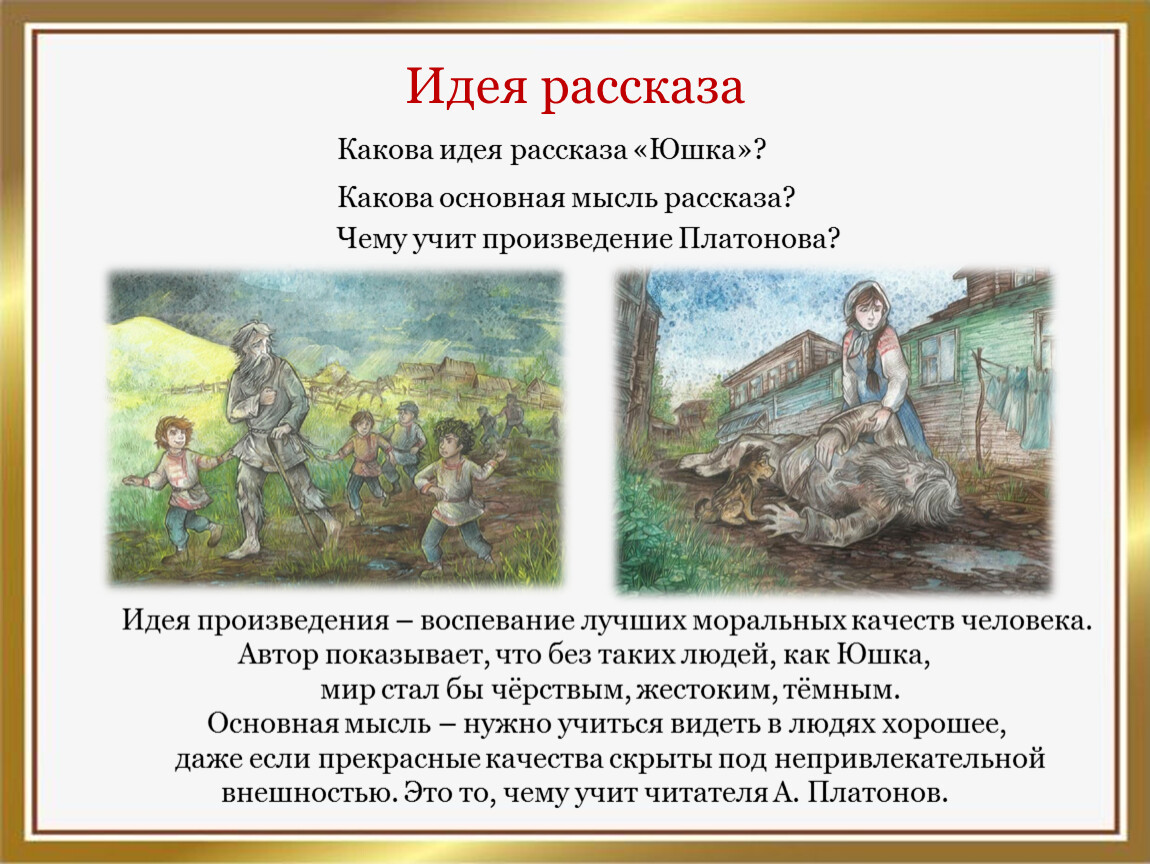 Идея рассказа

Какова идея рассказа «Юшка»?

Какова основная мысль рассказа?

Чему учит произведение Платонова?

Идея произведения – воспевание лучших моральных качеств человека. Автор показывает, что без таких людей, как Юшка, мир стал бы чёрствым, жестоким, тёмным. Основная мысль – нужно учиться видеть в людях хорошее, даже если прекрасные качества скрыты под непривлекательной внешностью. Это то, чему учит читателя А. Платонов.